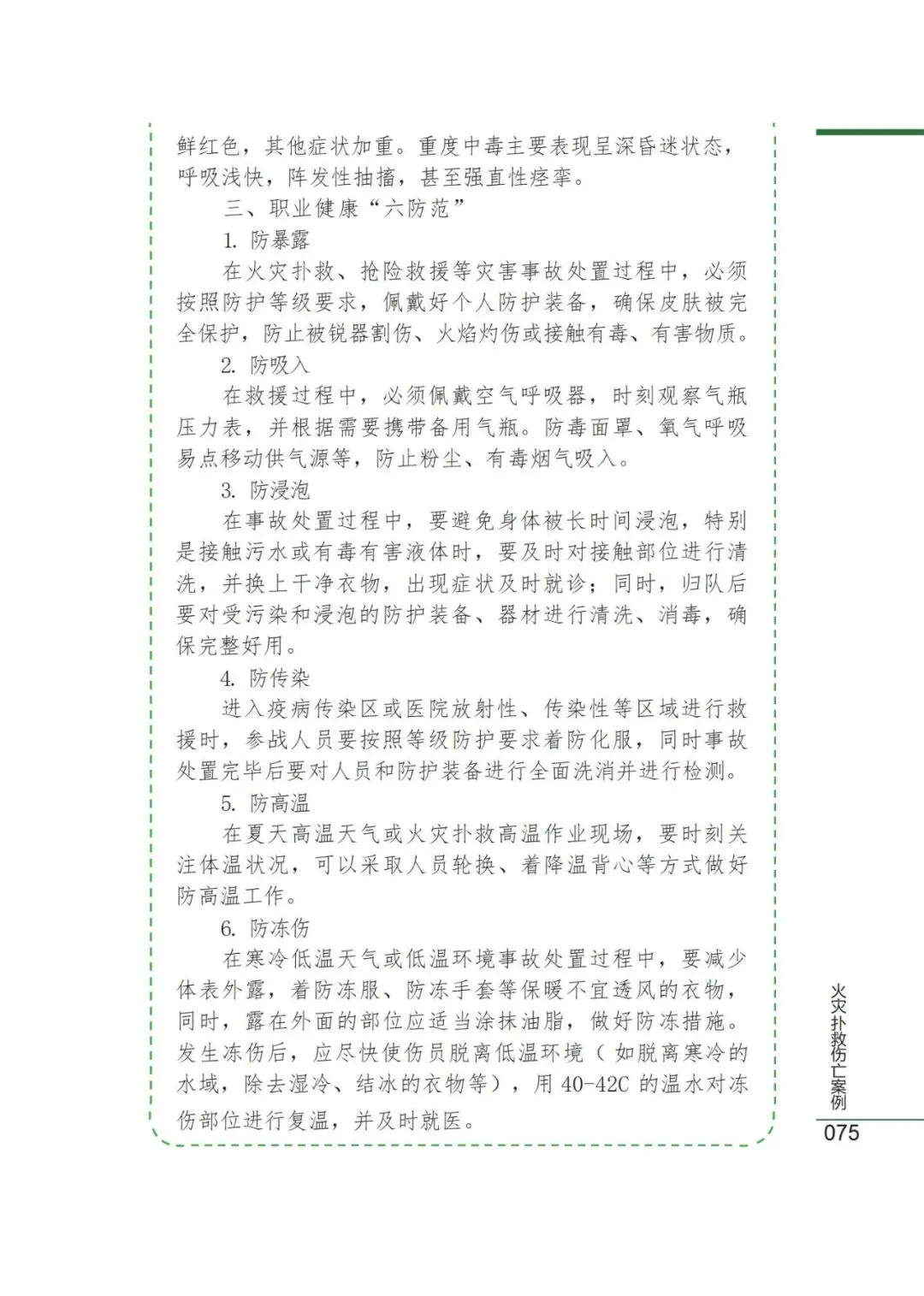 鲜红色，其他症状加重。重度中毒主要表现呈深昏迷状态，呼吸浅快，阵发性抽搐，甚至强直性痉挛。

三、职业健康“六防范”

1. 防暴露

在火灾扑救、抢险救援等灾害事故处置过程中，必须按照防护等级要求，佩戴好个人防护装备，确保皮肤被完全保护，防止被锐器割伤、火焰灼伤或接触有毒、有害物质。

2. 防吸入

在救援过程中，必须佩戴空气呼吸器，时刻观察气瓶压力表，并根据需要携带备用气瓶。防毒面罩、氧气呼吸易点移动供气源等，防止粉尘、有毒烟气吸入。

3. 防浸泡

在事故处置过程中，要避免身体被长时间浸泡，特别是接触污水或有毒有害液体时，要及时对接触部位进行清洗，并换上干净衣物，出现症状及时就诊；同时，归队后要对受污染和浸泡的防护装备、器材进行清洗、消毒，确保完整好用。

4. 防传染

进入疫病传染区或医院放射性、传染性等区域进行救援时，参战人员要按照等级防护要求着防化服，同时事故处置完毕后要对人员和防护装备进行全面洗消并进行检测。

5. 防高温

在夏天高温天气或火灾扑救高温作业现场，要时刻关注体温状况，可以采取人员轮换、着降温背心等方式做好防高温工作。

6. 防冻伤

在寒冷低温天气或低温环境事故处置过程中，要减少体表外露，着防冻服、防冻手套等保暖不宜透风的衣物，同时，露在外面的部位应适当涂抹油脂，做好防冻措施。发生冻伤后，应尽快使伤员脱离低温环境（如脱离寒冷的水域，除去湿冷、结冰的衣物等），用 40-42C 的温水对冻伤部位进行复温，并及时就医。

火灾扑救伤亡案例

075